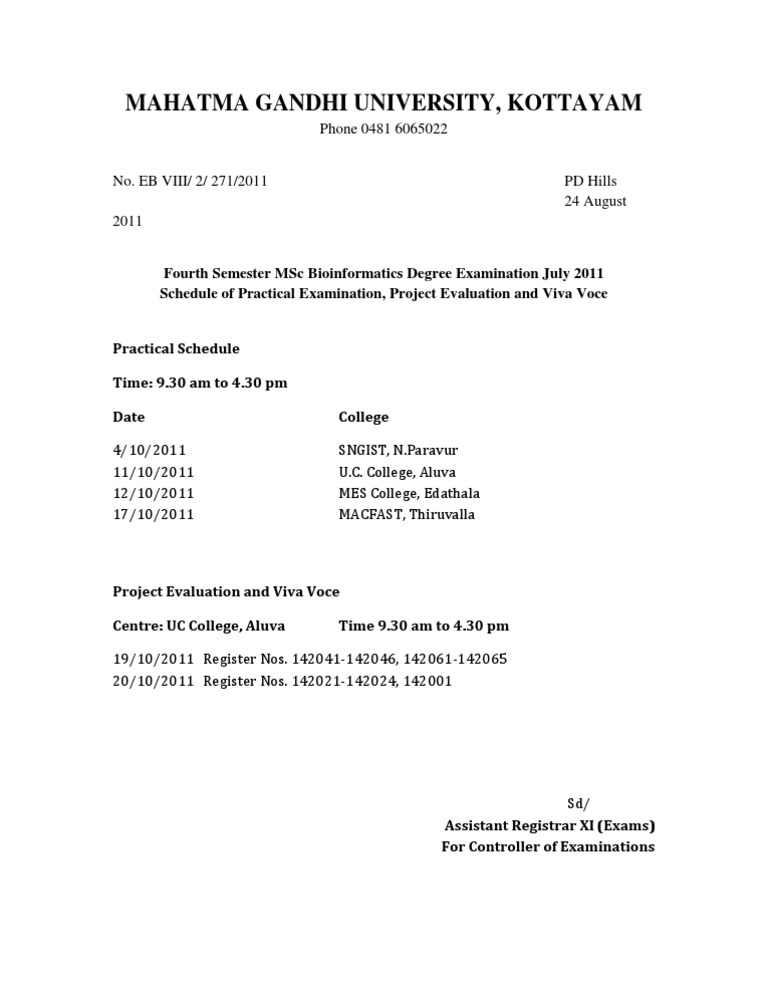 MAHATMA GANDHI UNIVERSITY, KOTTAYAM
Phone 0481 6065022

No. EB VIII/ 2/ 271/2011

PD Hills
24 August 2011

Fourth Semester MSc Bioinformatics Degree Examination July 2011
Schedule of Practical Examination, Project Evaluation and Viva Voce

Practical Schedule

Time: 9.30 am to 4.30 pm

| Date | College |
|---|---|
| 4/10/2011 | SNGIST, N.Paravur |
| 11/10/2011 | U.C. College, Aluva |
| 12/10/2011 | MES College, Edathala |
| 17/10/2011 | MACFAST, Thiruvalla |

Project Evaluation and Viva Voce

Centre: UC College, Aluva Time 9.30 am to 4.30 pm

19/10/2011 Register Nos. 142041-142046, 142061-142065
20/10/2011 Register Nos. 142021-142024, 142001

Sd/
Assistant Registrar XI (Exams)
For Controller of Examinations